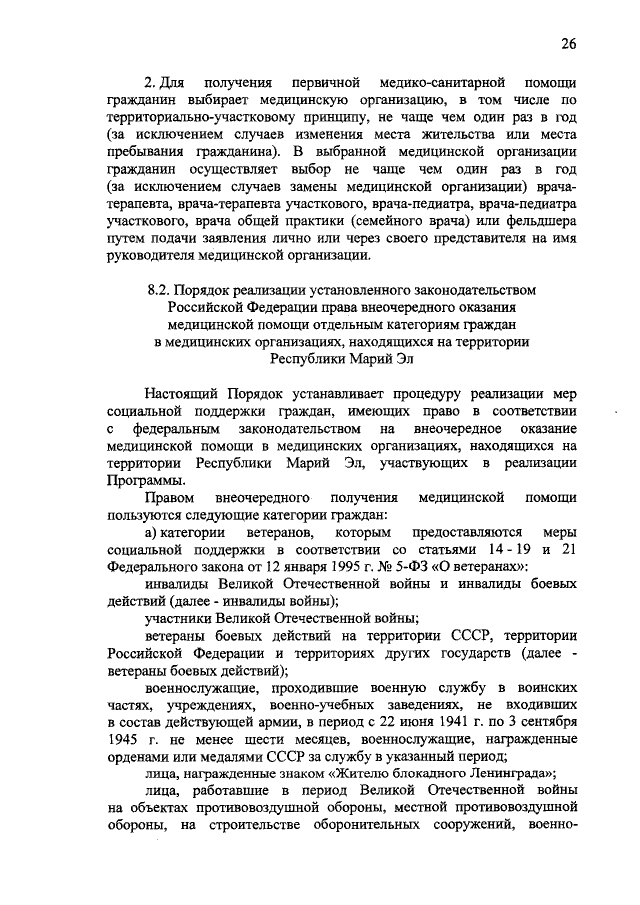 26

2. Для получения первичной медико-санитарной помощи гражданин выбирает медицинскую организацию, в том числе по территориально-участковому принципу, не чаще чем один раз в год (за исключением случаев изменения места жительства или места пребывания гражданина). В выбранной медицинской организации гражданин осуществляет выбор не чаще чем один раз в год (за исключением случаев замены медицинской организации) врача-терапевта, врача-терапевта участкового, врача-педиатра, врача-педиатра участкового, врача общей практики (семейного врача) или фельдшера путем подачи заявления лично или через своего представителя на имя руководителя медицинской организации.

8.2. Порядок реализации установленного законодательством Российской Федерации права внеочередного оказания медицинской помощи отдельным категориям граждан в медицинских организациях, находящихся на территории Республики Марий Эл

Настоящий Порядок устанавливает процедуру реализации мер социальной поддержки граждан, имеющих право в соответствии с федеральным законодательством на внеочередное оказание медицинской помощи в медицинских организациях, находящихся на территории Республики Марий Эл, участвующих в реализации Программы.

Правом внеочередного получения медицинской помощи пользуются следующие категории граждан:

а) категории ветеранов, которым предоставляются меры социальной поддержки в соответствии со статьями 14 - 19 и 21 Федерального закона от 12 января 1995 г. № 5-ФЗ «О ветеранах»:

инвалиды Великой Отечественной войны и инвалиды боевых действий (далее - инвалиды войны);

участники Великой Отечественной войны;

ветераны боевых действий на территории СССР, территории Российской Федерации и территориях других государств (далее - ветераны боевых действий);

военнослужащие, проходившие военную службу в воинских частях, учреждениях, военно-учебных заведениях, не входивших в состав действующей армии, в период с 22 июня 1941 г. по 3 сентября 1945 г. не менее шести месяцев, военнослужащие, награжденные орденами или медалями СССР за службу в указанный период;

лица, награжденные знаком «Жителю блокадного Ленинграда»;

лица, работавшие в период Великой Отечественной войны на объектах противовоздушной обороны, местной противовоздушной обороны, на строительстве оборонительных сооружений, военно-